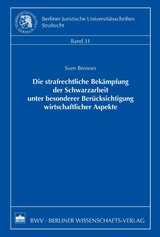 Berliner Juristische Universitätsschriften
Strafrecht

Band 31

Sven Brenner

Die strafrechtliche Bekämpfung der Schwarzarbeit unter besonderer Berücksichtigung wirtschaftlicher Aspekte

BWV · BERLINER WISSENSCHAFTS-VERLAG